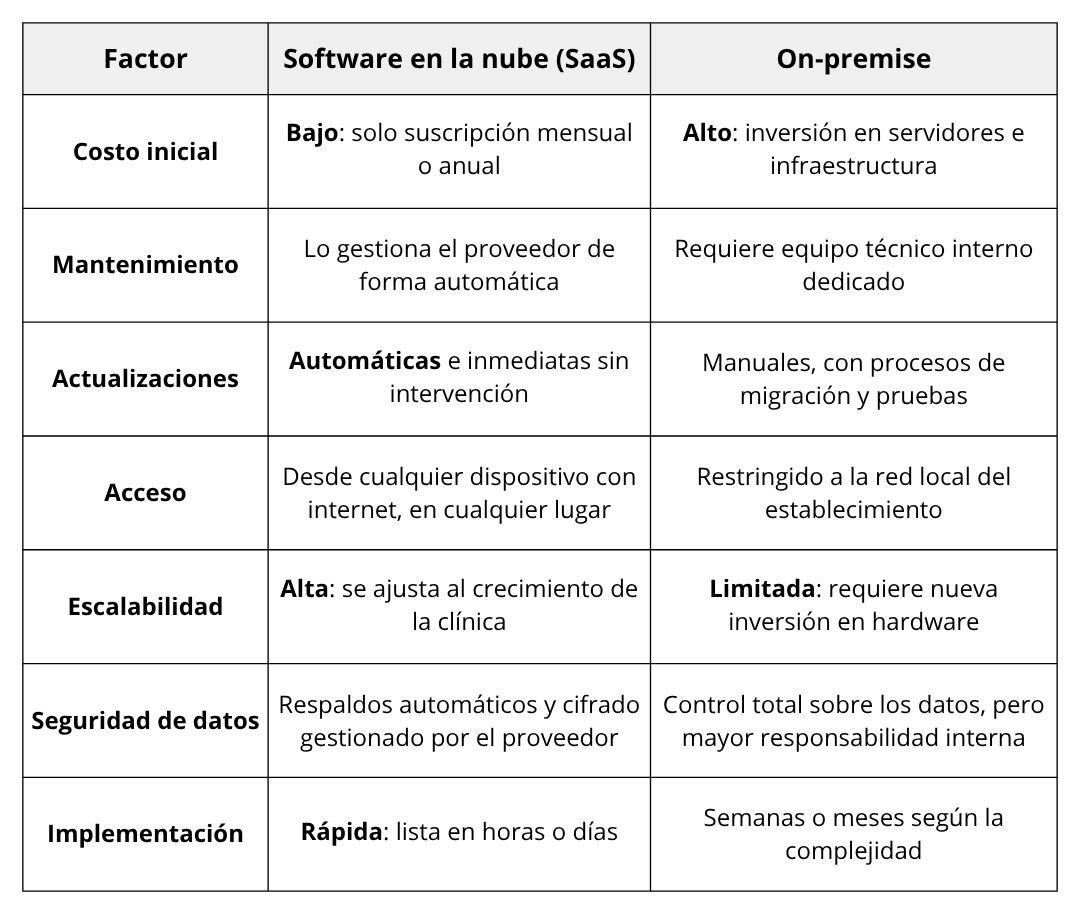 | Factor | Software en la nube (SaaS) | On-premise |
|---|---|---|
| Costo inicial | Bajo: solo suscripción mensual o anual | Alto: inversión en servidores e infraestructura |
| Mantenimiento | Lo gestiona el proveedor de forma automática | Requiere equipo técnico interno dedicado |
| Actualizaciones | Automáticas e inmediatas sin intervención | Manuales, con procesos de migración y pruebas |
| Acceso | Desde cualquier dispositivo con internet, en cualquier lugar | Restringido a la red local del establecimiento |
| Escalabilidad | Alta: se ajusta al crecimiento de la clínica | Limitada: requiere nueva inversión en hardware |
| Seguridad de datos | Respaldos automáticos y cifrado gestionado por el proveedor | Control total sobre los datos, pero mayor responsabilidad interna |
| Implementación | Rápida: lista en horas o días | Semanas o meses según la complejidad |